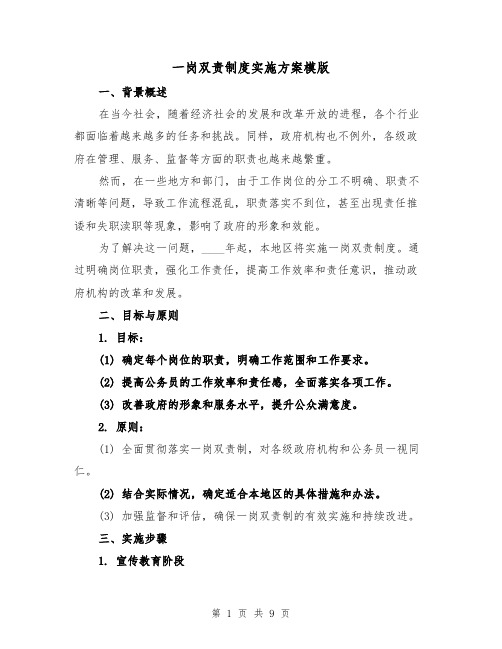 一岗双责制度实施方案模版

一、背景概述

在当今社会，随着经济社会的发展和改革开放的进程，各个行业都面临着越来越多的任务和挑战。同样，政府机构也不例外，各级政府在管理、服务、监督等方面的职责也越来越繁重。

然而，在一些地方和部门，由于工作岗位的分工不明确、职责不清晰等问题，导致工作流程混乱，职责落实不到位，甚至出现责任推诿和失职渎职等现象，影响了政府的形象和效能。

为了解决这一问题，____年起，本地区将实施一岗双责制度。通过明确岗位职责，强化工作责任，提高工作效率和责任意识，推动政府机构的改革和发展。

二、目标与原则

1. 目标：

(1) 确定每个岗位的职责，明确工作范围和工作要求。

(2) 提高公务员的工作效率和责任感，全面落实各项工作。

(3) 改善政府的形象和服务水平，提升公众满意度。

2. 原则：

(1) 全面贯彻落实一岗双责制，对各级政府机构和公务员一视同仁。

(2) 结合实际情况，确定适合本地区的具体措施和办法。

(3) 加强监督和评估，确保一岗双责制的有效实施和持续改进。

三、实施步骤

1. 宣传教育阶段

第 1 页 共 9 页